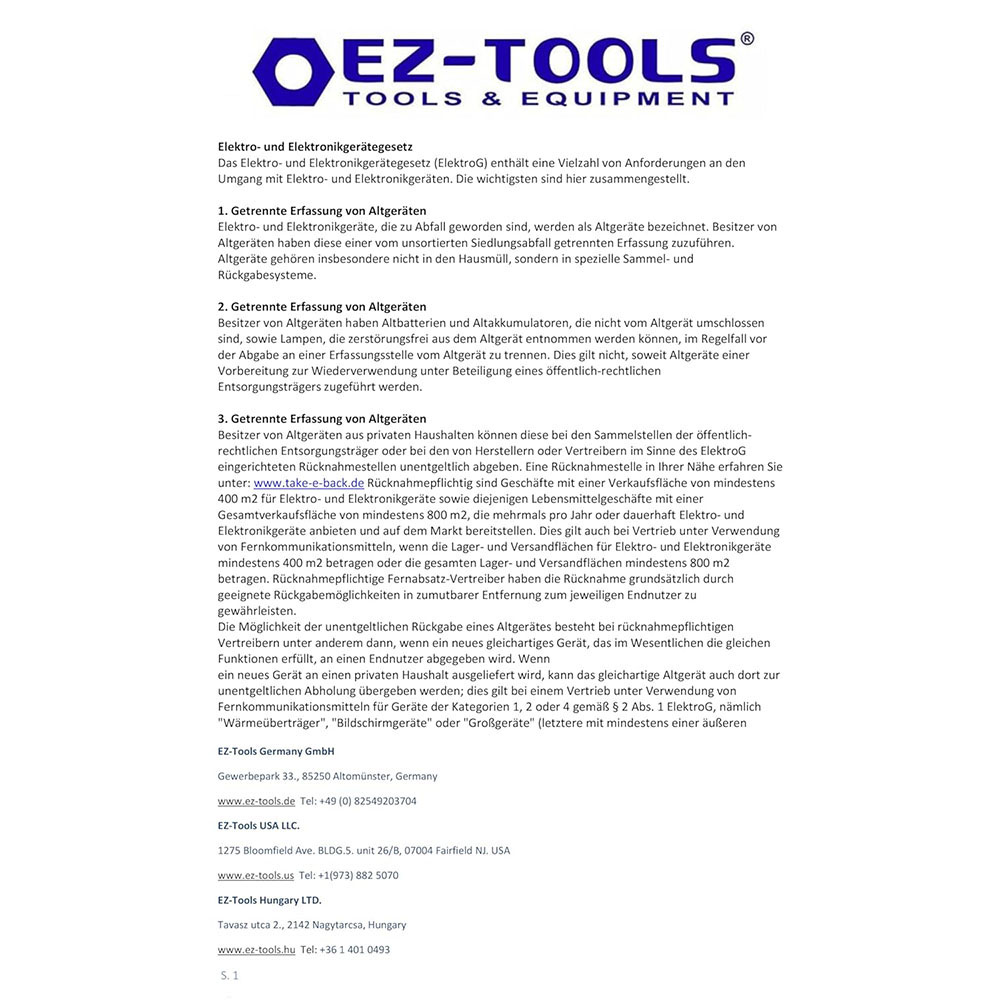 EZ-TOOLS®
TOOLS & EQUIPMENT

Elektro- und Elektronikgerätegesetz
Das Elektro- und Elektronikgerätegesetz (ElektroG) enthält eine Vielzahl von Anforderungen an den Umgang mit Elektro- und Elektronikgeräten. Die wichtigsten sind hier zusammengestellt.

1. Getrennte Erfassung von Altgeräten
Elektro- und Elektronikgeräte, die zu Abfall geworden sind, werden als Altgeräte bezeichnet. Besitzer von Altgeräten haben diese einer vom unsortierten Siedlungsabfall getrennten Erfassung zuzuführen. Altgeräte gehören insbesondere nicht in den Hausmüll, sondern in spezielle Sammel- und Rückgabesysteme.

2. Getrennte Erfassung von Altgeräten
Besitzer von Altgeräten haben Altbatterien und Altakkumulatoren, die nicht vom Altgerät umschlossen sind, sowie Lampen, die zerstörungsfrei aus dem Altgerät entnommen werden können, im Regelfall vor der Abgabe an einer Erfassungsstelle vom Altgerät zu trennen. Dies gilt nicht, soweit Altgeräte einer Vorbereitung zur Wiederverwendung unter Beteiligung eines öffentlich-rechtlichen Entsorgungsträgers zugeführt werden.

3. Getrennte Erfassung von Altgeräten
Besitzer von Altgeräten aus privaten Haushalten können diese bei den Sammelstellen der öffentlich-rechtlichen Entsorgungsträger oder bei den von Herstellern oder Vertreibern im Sinne des ElektroG eingerichteten Rücknahmestellen unentgeltlich abgeben. Eine Rücknahmestelle in Ihrer Nähe erfahren Sie unter: www.take-e-back.de Rücknahmepflichtig sind Geschäfte mit einer Verkaufsfläche von mindestens 400 m2 für Elektro- und Elektronikgeräte sowie diejenigen Lebensmittelgeschäfte mit einer Gesamtverkaufsfläche von mindestens 800 m2, die mehrmals pro Jahr oder dauerhaft Elektro- und Elektronikgeräte anbieten und auf dem Markt bereitstellen. Dies gilt auch bei Vertrieb unter Verwendung von Fernkommunikationsmitteln, wenn die Lager- und Versandflächen für Elektro- und Elektronikgeräte mindestens 400 m2 betragen oder die gesamten Lager- und Versandflächen mindestens 800 m2 betragen. Rücknahmepflichtige Fernabsatz-Vertreiber haben die Rücknahme grundsätzlich durch geeignete Rückgabemöglichkeiten in zumutbarer Entfernung zum jeweiligen Endnutzer zu gewährleisten.
Die Möglichkeit der unentgeltlichen Rückgabe eines Altgerätes besteht bei rücknahmepflichtigen Vertreibern unter anderem dann, wenn ein neues gleichartiges Gerät, das im Wesentlichen die gleichen Funktionen erfüllt, an einen Endnutzer abgegeben wird. Wenn
ein neues Gerät an einen privaten Haushalt ausgeliefert wird, kann das gleichartige Altgerät auch dort zur unentgeltlichen Abholung übergeben werden; dies gilt bei einem Vertrieb unter Verwendung von Fernkommunikationsmitteln für Geräte der Kategorien 1, 2 oder 4 gemäß § 2 Abs. 1 ElektroG, nämlich "Wärmeüberträger", "Bildschirmgeräte" oder "Großgeräte" (letztere mit mindestens einer äußeren

EZ-Tools Germany GmbH

Gewerbepark 33., 85250 Altomünster, Germany

www.ez-tools.de Tel: +49 (0) 82549203704

EZ-Tools USA LLC.

1275 Bloomfield Ave. BLDG.5. unit 26/B, 07004 Fairfield NJ. USA

www.ez-tools.us Tel: +1(973) 882 5070

EZ-Tools Hungary LTD.

Tavasz utca 2., 2142 Nagytarcsa, Hungary

www.ez-tools.hu Tel: +36 1 401 0493

S. 1